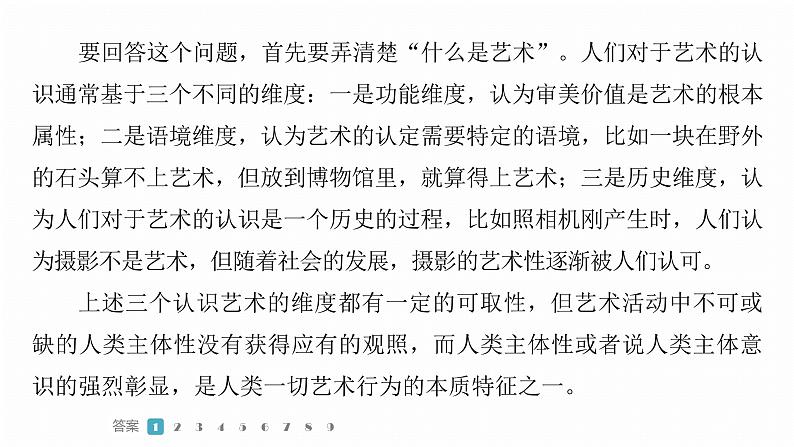 要回答这个问题，首先要弄清楚“什么是艺术”。人们对于艺术的认识通常基于三个不同的维度：一是功能维度，认为审美价值是艺术的根本属性；二是语境维度，认为艺术的认定需要特定的语境，比如一块在野外的石头算不上艺术，但放到博物馆里，就算得上艺术；三是历史维度，认为人们对于艺术的认识是一个历史的过程，比如照相机刚产生时，人们认为摄影不是艺术，但随着社会的发展，摄影的艺术性逐渐被人们认可。

上述三个认识艺术的维度都有一定的可取性，但艺术活动中不可或缺的人类主体性没有获得应有的观照，而人类主体性或者说人类主体意识的强烈彰显，是人类一切艺术行为的本质特征之一。

答案 1 2 3 4 5 6 7 8 9